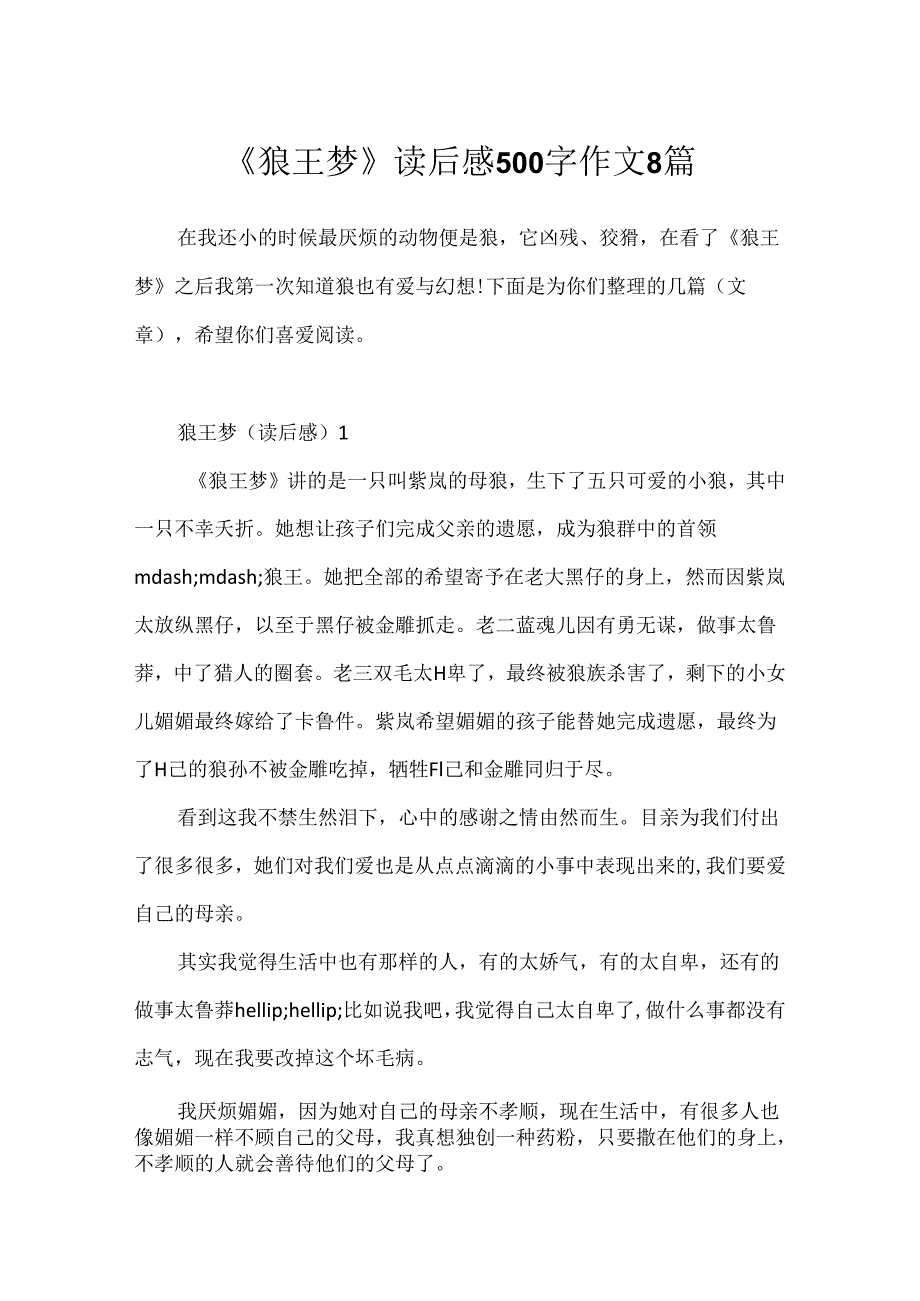 《狼王梦》读后感500字作文8篇

在我还小的时候最厌烦的动物便是狼，它凶残、狡猾，在看了《狼王梦》之后我第一次知道狼也有爱与幻想!下面是为你们整理的几篇（文章），希望你们喜爱阅读。

狼王梦（读后感）1

《狼王梦》讲的是一只叫紫岚的母狼，生下了五只可爱的小狼，其中一只不幸夭折。她想让孩子们完成父亲的遗愿，成为狼群中的首领mdash;mdash;狼王。她把全部的希望寄予在老大黑仔的身上，然而因紫岚太放纵黑仔，以至于黑仔被金雕抓走。老二蓝魂儿因有勇无谋，做事太鲁莽，中了猎人的圈套。老三双毛太H卑了，最终被狼族杀害了，剩下的小女儿媚媚最终嫁给了卡鲁件。紫岚希望媚媚的孩子能替她完成遗愿，最终为了H己的狼孙不被金雕吃掉，牺牲Fl己和金雕同归于尽。

看到这我不禁生然泪下，心中的感谢之情由然而生。目亲为我们付出了很多很多，她们对我们爱也是从点点滴滴的小事中表现出来的,我们要爱自己的母亲。

其实我觉得生活中也有那样的人，有的太娇气，有的太自卑，还有的做事太鲁莽hellip;hellip;比如说我吧，我觉得自己太自卑了，做什么事都没有志气，现在我要改掉这个坏毛病。

我厌烦媚媚，因为她对自己的母亲不孝顺，现在生活中，有很多人也像媚媚一样不顾自己的父母，我真想独创一种药粉，只要撒在他们的身上，不孝顺的人就会善待他们的父母了。